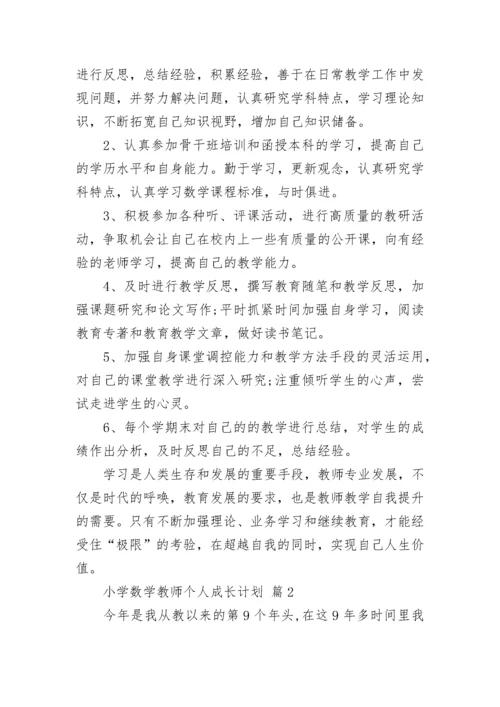 进行反思，总结经验，积累经验，善于在日常教学工作中发现问题，并努力解决问题，认真研究学科特点，学习理论知识，不断拓宽自己知识视野，增加自己知识储备。

2、认真参加骨干班培训和函授本科的学习，提高自己的学历水平和自身能力。勤于学习，更新观念，认真研究学科特点，认真学习数学课程标准，与时俱进。

3、积极参加各种听、评课活动，进行高质量的教研活动，争取机会让自己在校内上一些有质量的公开课，向有经验的老师学习，提高自己的教学能力。

4、及时进行教学反思，撰写教育随笔和教学反思，加强课题研究和论文写作;平时抓紧时间加强自身学习，阅读教育专著和教育教学文章，做好读书笔记。

5、加强自身课堂调控能力和教学方法手段的灵活运用，对自己的课堂教学进行深入研究;注重倾听学生的心声，尝试走进学生的心灵。

6、每个学期末对自己的的教学进行总结，对学生的成绩作出分析，及时反思自己的不足，总结经验。

学习是人类生存和发展的重要手段，教师专业发展，不仅是时代的呼唤，教育发展的要求，也是教师教学自我提升的需要。只有不断加强理论、业务学习和继续教育，才能经受住“极限”的考验，在超越自我的同时，实现自己人生价值。

小学数学教师个人成长计划 篇2

今年是我从教以来的第9个年头，在这9年多时间里我